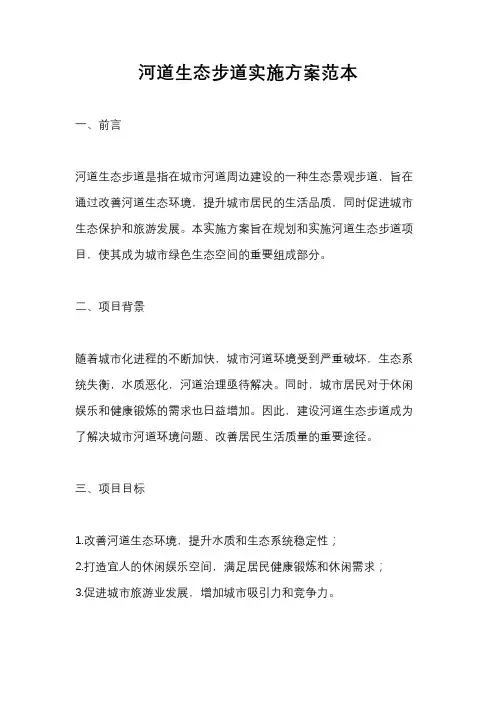 河道生态步道实施方案范本

一、前言

河道生态步道是指在城市河道周边建设的一种生态景观步道，旨在通过改善河道生态环境，提升城市居民的生活品质，同时促进城市生态保护和旅游发展。本实施方案旨在规划和实施河道生态步道项目，使其成为城市绿色生态空间的重要组成部分。

二、项目背景

随着城市化进程的不断加快，城市河道环境受到严重破坏，生态系统失衡，水质恶化，河道治理亟待解决。同时，城市居民对于休闲娱乐和健康锻炼的需求也日益增加。因此，建设河道生态步道成为了解决城市河道环境问题、改善居民生活质量的重要途径。

三、项目目标

1.改善河道生态环境，提升水质和生态系统稳定性；
2.打造宜人的休闲娱乐空间，满足居民健康锻炼和休闲需求；
3.促进城市旅游业发展，增加城市吸引力和竞争力。